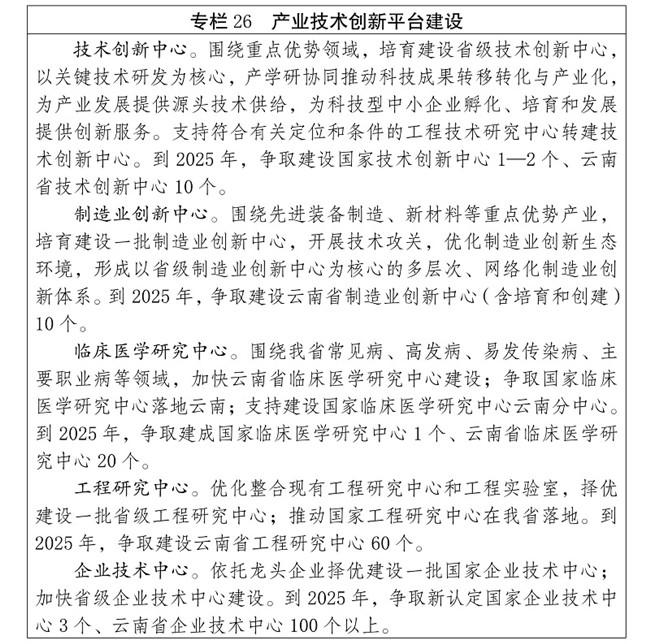 专栏 26　产业技术创新平台建设

技术创新中心。围绕重点优势领域，培育建设省级技术创新中心，以关键技术研发为核心，产学研协同推动科技成果转移转化与产业化，为产业发展提供源头技术供给，为科技型中小企业孵化、培育和发展提供创新服务。支持符合有关定位和条件的工程技术研究中心转建技术创新中心。到 2025 年，争取建设国家技术创新中心 1—2 个、云南省技术创新中心 10 个。

制造业创新中心。围绕先进装备制造、新材料等重点优势产业，培育建设一批制造业创新中心，开展技术攻关，优化制造业创新生态环境，形成以省级制造业创新中心为核心的多层次、网络化制造业创新体系。到 2025 年，争取建设云南省制造业创新中心（含培育和创建）10 个。

临床医学研究中心。围绕我省常见病、高发病、易发传染病、主要职业病等领域，加快云南省临床医学研究中心建设；争取国家临床医学研究中心落地云南；支持建设国家临床医学研究中心云南分中心。到 2025 年，争取建成国家临床医学研究中心 1 个、云南省临床医学研究中心 20 个。

工程研究中心。优化整合现有工程研究中心和工程实验室，择优建设一批省级工程研究中心；推动国家工程研究中心在我省落地。到 2025 年，争取建设云南省工程研究中心 60 个。

企业技术中心。依托龙头企业择优建设一批国家企业技术中心；加快省级企业技术中心建设。到 2025 年，争取新认定国家企业技术中心 3 个、云南省企业技术中心 100 个以上。